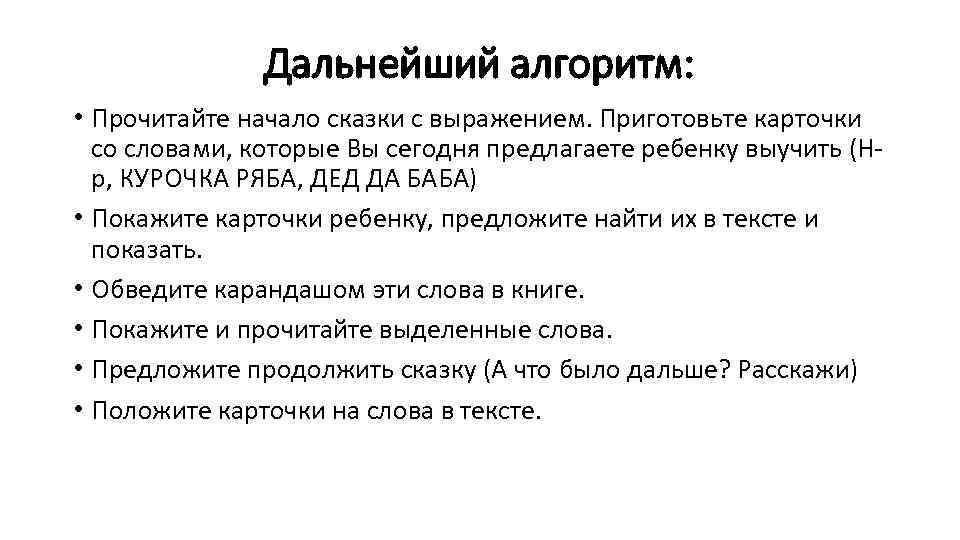 Дальнейший алгоритм:

• Прочитайте начало сказки с выражением. Приготовьте карточки со словами, которые Вы сегодня предлагаете ребенку выучить (Н-р, КУРОЧКА РЯБА, ДЕД ДА БАБА)

• Покажите карточки ребенку, предложите найти их в тексте и показать.

• Обведите карандашом эти слова в книге.

• Покажите и прочитайте выделенные слова.

• Предложите продолжить сказку (А что было дальше? Расскажи)

• Положите карточки на слова в тексте.